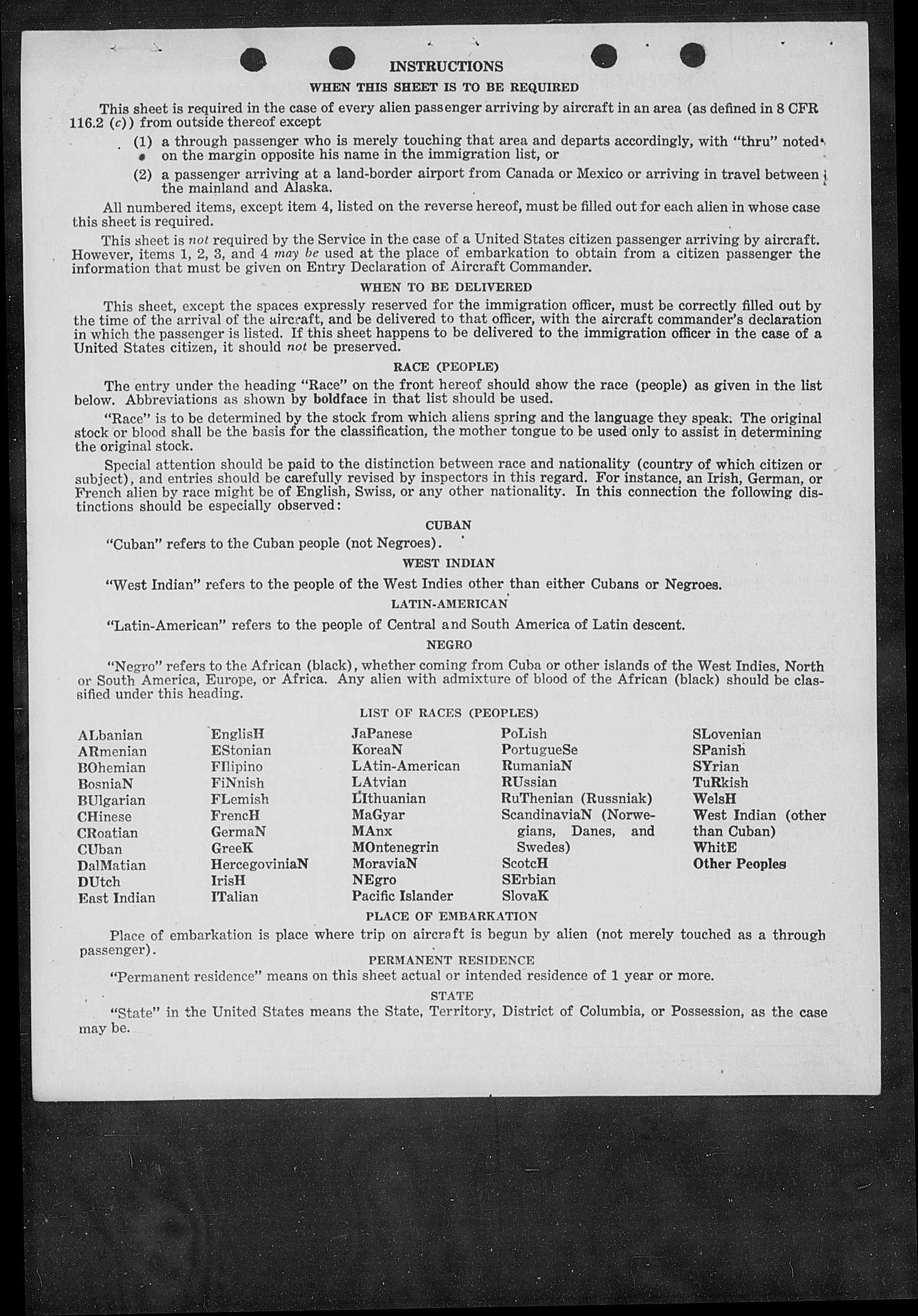 INSTRUCTIONS

WHEN THIS SHEET IS TO BE REQUIRED

This sheet is required in the case of every alien passenger arriving by aircraft in an area (as defined in 8 CFR 116.2 (c)) from outside thereof except

(1) a through passenger who is merely touching that area and departs accordingly, with "thru" noted on the margin opposite his name in the immigration list, or

(2) a passenger arriving at a land-border airport from Canada or Mexico or arriving in travel between the mainland and Alaska.

All numbered items, except item 4, listed on the reverse hereof, must be filled out for each alien in whose case this sheet is required.

This sheet is not required by the Service in the case of a United States citizen passenger arriving by aircraft. However, items 1, 2, 3, and 4 may be used at the place of embarkation to obtain from a citizen passenger the information that must be given on Entry Declaration of Aircraft Commander.

WHEN TO BE DELIVERED

This sheet, except the spaces expressly reserved for the immigration officer, must be correctly filled out by the time of the arrival of the aircraft, and be delivered to that officer, with the aircraft commander's declaration in which the passenger is listed. If this sheet happens to be delivered to the immigration officer in the case of a United States citizen, it should not be preserved.

RACE (PEOPLE)

The entry under the heading "Race" on the front hereof should show the race (people) as given in the list below. Abbreviations as shown by boldface in that list should be used.

"Race" is to be determined by the stock from which aliens spring and the language they speak. The original stock or blood shall be the basis for the classification, the mother tongue to be used only to assist in determining the original stock.

Special attention should be paid to the distinction between race and nationality (country of which citizen or subject), and entries should be carefully revised by inspectors in this regard. For instance, an Irish, German, or French alien by race might be of English, Swiss, or any other nationality. In this connection the following distinctions should be especially observed:

CUBAN

"Cuban" refers to the Cuban people (not Negroes).

WEST INDIAN

"West Indian" refers to the people of the West Indies other than either Cubans or Negroes.

LATIN-AMERICAN

"Latin-American" refers to the people of Central and South America of Latin descent.

NEGRO

"Negro" refers to the African (black), whether coming from Cuba or other islands of the West Indies, North or South America, Europe, or Africa. Any alien with admixture of blood of the African (black) should be classified under this heading.

LIST OF RACES (PEOPLES)

ALbanian
ARmenian
BOhemian
BosniaN
BUlgarian
CHinese
CRoatian
CUban
DalMatian
DUtch
East Indian

EnglisH
EStonian
FIlipino
FiNnish
FLemish
FrencH
GermaN
GreeK
HercegoviniaN
IrisH
ITalian

JaPanese
KoreaN
LAtin-American
LAtvian
LIthuanian
MaGyar
MAnx
MOntenegrin
MoraviaN
NEgro
Pacific Islander

PoLish
PortugueSe
RumaniaN
RUssian
RuThenian (Russniak)
ScandinaviaN (Norwegians, Danes, and Swedes)
ScotcH
SErbian
SlovaK

SLovenian
SPanish
SYrian
TuRkish
WelsH
West Indian (other than Cuban)
WhitE
Other Peoples

PLACE OF EMBARKATION

Place of embarkation is place where trip on aircraft is begun by alien (not merely touched as a through passenger).

PERMANENT RESIDENCE

"Permanent residence" means on this sheet actual or intended residence of 1 year or more.

STATE

"State" in the United States means the State, Territory, District of Columbia, or Possession, as the case may be.